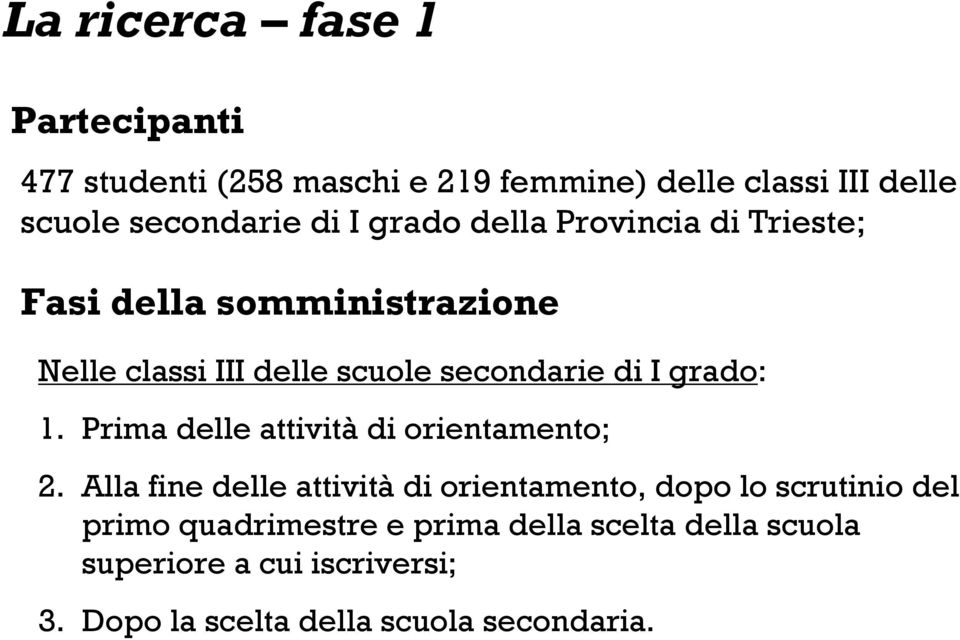 La ricerca – fase 1

Partecipanti

477 studenti (258 maschi e 219 femmine) delle classi III delle scuole secondarie di I grado della Provincia di Trieste;

Fasi della somministrazione

Nelle classi III delle scuole secondarie di I grado:

1. Prima delle attività di orientamento;

2. Alla fine delle attività di orientamento, dopo lo scrutinio del primo quadrimestre e prima della scelta della scuola superiore a cui iscriversi;

3. Dopo la scelta della scuola secondaria.